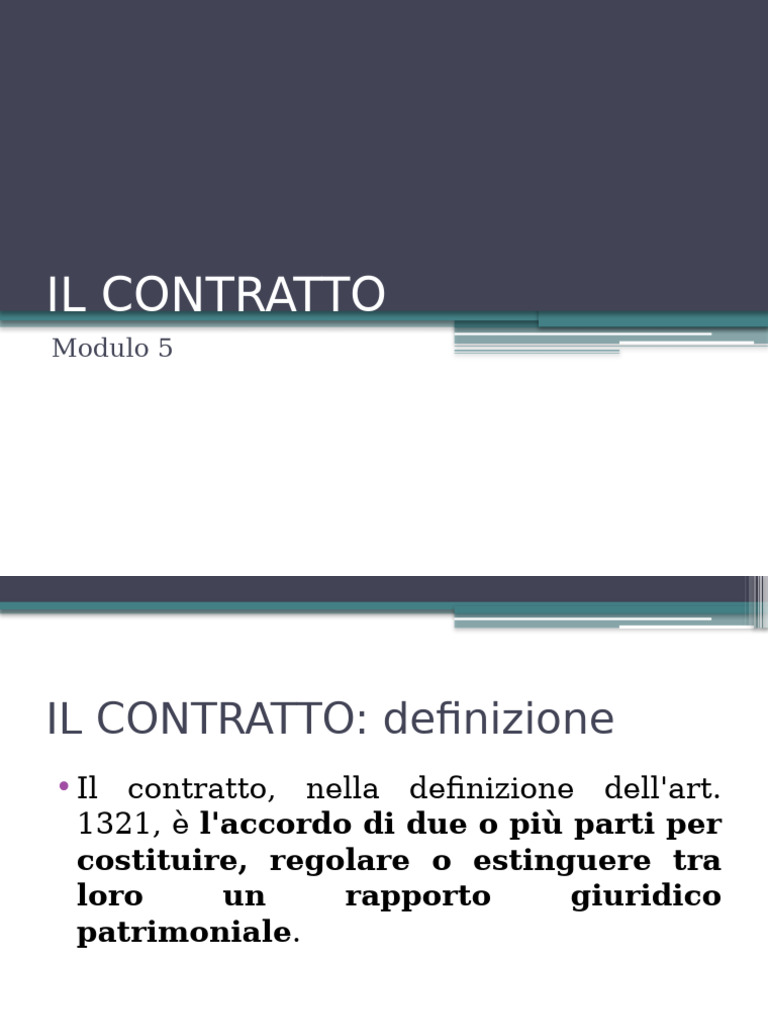 IL CONTRATTO

Modulo 5

IL CONTRATTO: definizione

• Il contratto, nella definizione dell'art. 1321, è l'accordo di due o più parti per costituire, regolare o estinguere tra loro un rapporto giuridico patrimoniale.